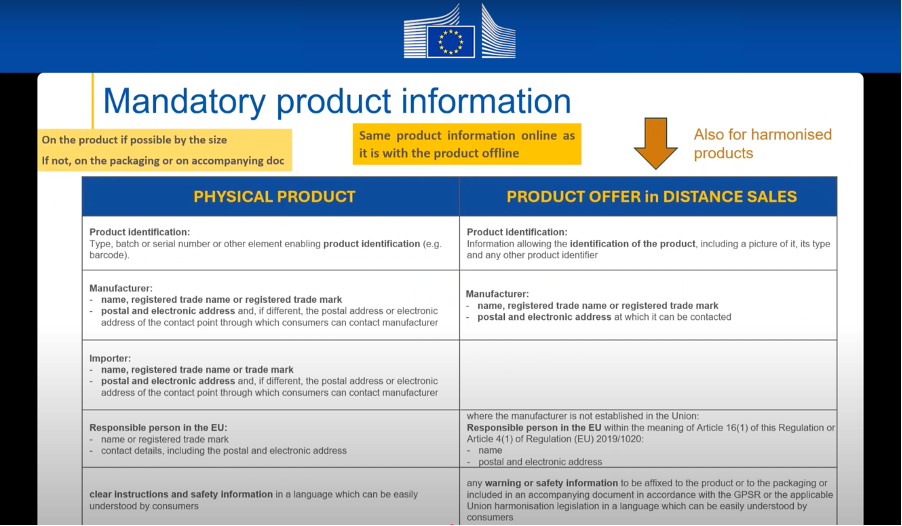 Mandatory product information

On the product if possible by the size
If not, on the packaging or on accompanying doc

Same product information online as it is with the product offline

Also for harmonised products

| PHYSICAL PRODUCT | PRODUCT OFFER in DISTANCE SALES |
|---|---|
| Product identification: Type, batch or serial number or other element enabling product identification (e.g. barcode). | Product identification: Information allowing the identification of the product, including a picture of it, its type and any other product identifier |
| Manufacturer: - name, registered trade name or registered trade mark - postal and electronic address and, if different, the postal address or electronic address of the contact point through which consumers can contact manufacturer | Manufacturer: - name, registered trade name or registered trade mark - postal and electronic address at which it can be contacted |
| Importer: - name, registered trade name or trade mark - postal and electronic address and, if different, the postal address or electronic address of the contact point through which consumers can contact manufacturer | |
| Responsible person in the EU: - name or registered trade mark - contact details, including the postal and electronic address | where the manufacturer is not established in the Union: Responsible person in the EU within the meaning of Article 16(1) of this Regulation or Article 4(1) of Regulation (EU) 2019/1020: - name - postal and electronic address |
| clear instructions and safety information in a language which can be easily understood by consumers | any warning or safety information to be affixed to the product or to the packaging or included in an accompanying document in accordance with the GPSR or the applicable Union harmonisation legislation in a language which can be easily understood by consumers |